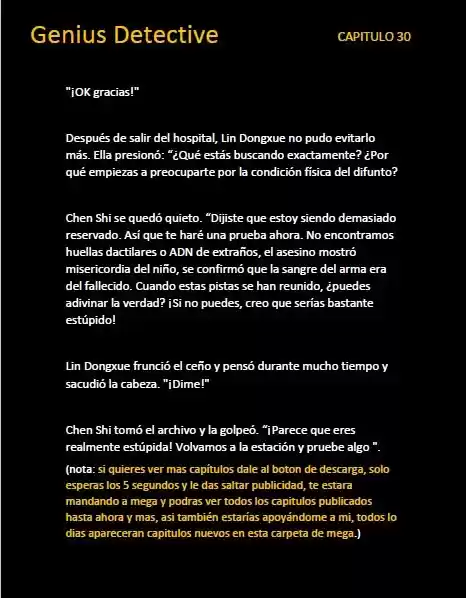 Genius Detective

CAPITULO 30

"¡OK gracias!"

Después de salir del hospital, Lin Dongxue no pudo evitarlo más. Ella presionó: “¿Qué estás buscando exactamente? ¿Por qué empiezas a preocuparte por la condición física del difunto?

Chen Shi se quedó quieto. “Dijiste que estoy siendo demasiado reservado. Así que te haré una prueba ahora. No encontramos huellas dactilares o ADN de extraños, el asesino mostró misericordia del niño, se confirmó que la sangre del arma era del fallecido. Cuando estas pistas se han reunido, ¿puedes adivinar la verdad? ¡Si no puedes, creo que serías bastante estúpido!

Lin Dongxue frunció el ceño y pensó durante mucho tiempo y sacudió la cabeza. "¡Dime!"

Chen Shi tomó el archivo y la golpeó. “¡Parece que eres realmente estúpida! Volvamos a la estación y pruebe algo ".

(nota: si quieres ver mas capítulos dale al boton de descarga, solo esperas los 5 segundos y le das saltar publicidad, te estara mandando a mega y podras ver todos los capitulos publicados hasta ahora y mas, asi también estarías apoyándome a mi, todos lo dias apareceran capitulos nuevos en esta carpeta de mega.)